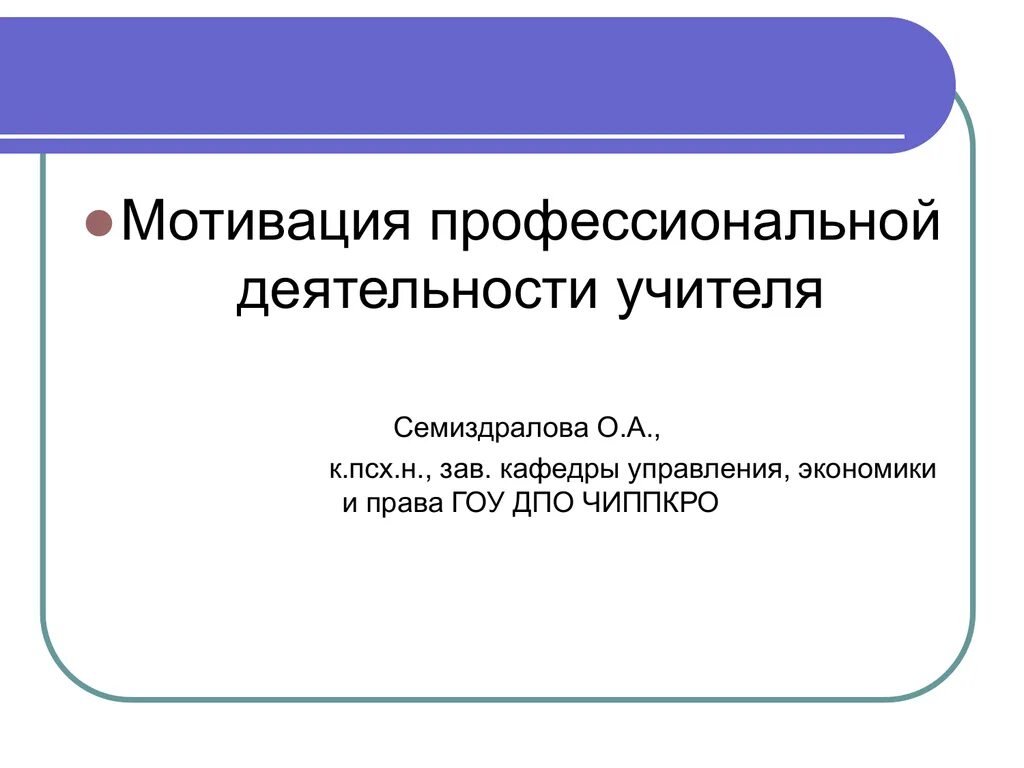 • Мотивация профессиональной деятельности учителя

Семиздралова О.А.,

к.псх.н., зав. кафедры управления, экономики и права ГОУ ДПО ЧИППКРО